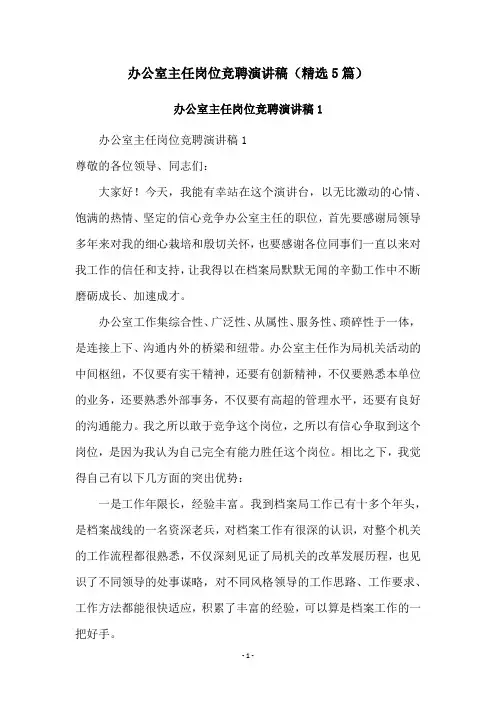 办公室主任岗位竞聘演讲稿（精选5篇）

办公室主任岗位竞聘演讲稿1

办公室主任岗位竞聘演讲稿1

尊敬的各位领导、同志们：

大家好！今天，我能有幸站在这个演讲台，以无比激动的心情、饱满的热情、坚定的信心竞争办公室主任的职位，首先要感谢局领导多年来对我的细心栽培和殷切关怀，也要感谢各位同事们一直以来对我工作的信任和支持，让我得以在档案局默默无闻的辛勤工作中不断磨砺成长、加速成才。

办公室工作集综合性、广泛性、从属性、服务性、琐碎性于一体，是连接上下、沟通内外的桥梁和纽带。办公室主任作为局机关活动的中间枢纽，不仅要有实干精神，还要有创新精神，不仅要熟悉本单位的业务，还要熟悉外部事务，不仅要有高超的管理水平，还要有良好的沟通能力。我之所以敢于竞争这个岗位，之所以有信心争取到这个岗位，是因为我认为自己完全有能力胜任这个岗位。相比之下，我觉得自己有以下几方面的突出优势：

一是工作年限长，经验丰富。我到档案局工作已有十多个年头，是档案战线的一名资深老兵，对档案工作有很深的认识，对整个机关的工作流程都很熟悉，不仅深刻见证了局机关的改革发展历程，也见识了不同领导的处事谋略，对不同风格领导的工作思路、工作要求、工作方法都能很快适应，积累了丰富的经验，可以算是档案工作的一把好手。

- 1 -